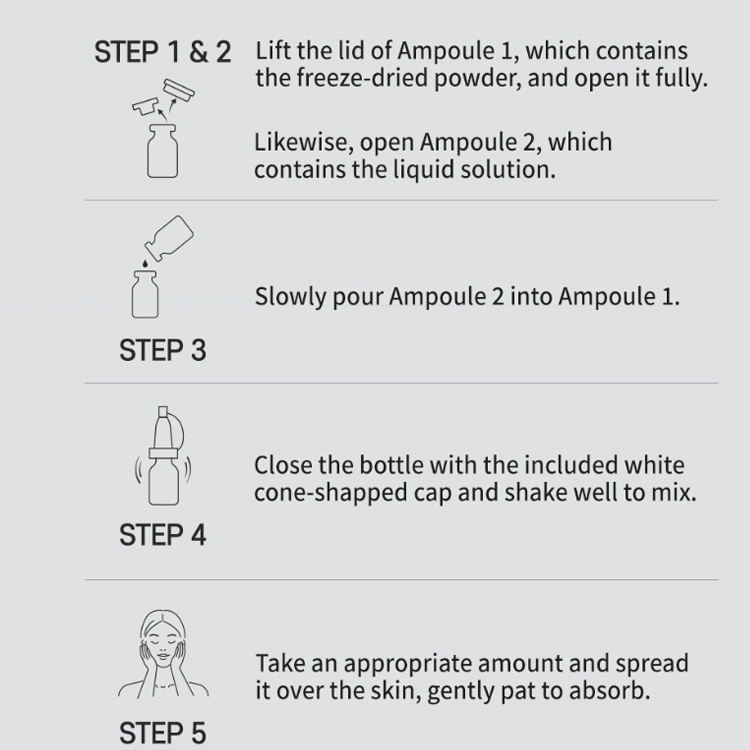 STEP 1 & 2 Lift the lid of Ampoule 1, which contains the freeze-dried powder, and open it fully.

Likewise, open Ampoule 2, which contains the liquid solution.

Slowly pour Ampoule 2 into Ampoule 1.

STEP 3

Close the bottle with the included white cone-shapped cap and shake well to mix.

STEP 4

Take an appropriate amount and spread it over the skin, gently pat to absorb.

STEP 5